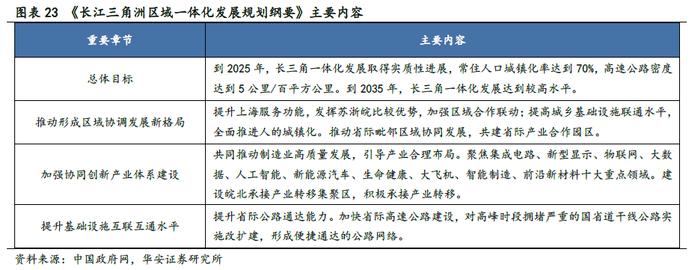 图表 23 《长江三角洲区域一体化发展规划纲要》主要内容

| 重要章节 | 主要内容 |
|---|---|
| 总体目标 | 到 2025 年，长三角一体化发展取得实质性进展，常住人口城镇化率达到 70%，高速公路密度达到 5 公里/百平方公里。到 2035 年，长三角一体化发展达到较高水平。 |
| 推动形成区域协调发展新格局 | 提升上海服务功能，发挥苏浙皖比较优势，加强区域合作联动；提高城乡基础设施联通水平，全面推进人的城镇化。推动省际毗邻区域协同发展，共建省际产业合作园区。 |
| 加强协同创新产业体系建设 | 共同推动制造业高质量发展，引导产业合理布局。聚焦集成电路、新型显示、物联网、大数据、人工智能、新能源汽车、生命健康、大飞机、智能制造、前沿新材料十大重点领域。建设皖北承接产业转移集聚区，积极承接产业转移。 |
| 提升基础设施互联互通水平 | 提升省际公路通达能力。加快省际高速公路建设，对高峰时段拥堵严重的国省道干线公路实施改扩建，形成便捷通达的公路网络。 |

资料来源：中国政府网，华安证券研究所